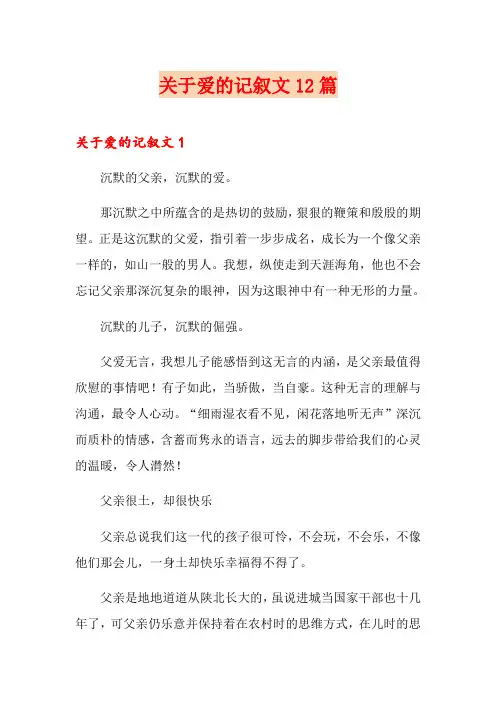 关于爱的记叙文12篇

关于爱的记叙文1

沉默的父亲，沉默的爱。

那沉默之中所蕴含的是热切的鼓励，狠狠的鞭策和殷殷的期望。正是这沉默的父爱，指引着一步步成名，成长为一个像父亲一样的，如山一般的男人。我想，纵使走到天涯海角，他也不会忘记父亲那深沉复杂的眼神，因为这眼神中有一种无形的力量。

沉默的儿子，沉默的倔强。

父爱无言，我想儿子能感悟到这无言的内涵，是父亲最值得欣慰的事情吧！有子如此，当骄傲，当自豪。这种无言的理解与沟通，最令人心动。“细雨湿衣看不见，闲花落地听无声”深沉而质朴的情感，含蓄而隽永的语言，远去的脚步带给我们的心灵的温暖，令人潸然！

父亲很土，却很快乐

父亲总说我们这一代的孩子很可怜，不会玩，不会乐，不像他们那会儿，一身土却快乐幸福得不得了。

父亲是地地道道从陕北长大的，虽说进城当国家干部也十几年了，可父亲仍乐意并保持着在农村时的思维方式，在儿时的思